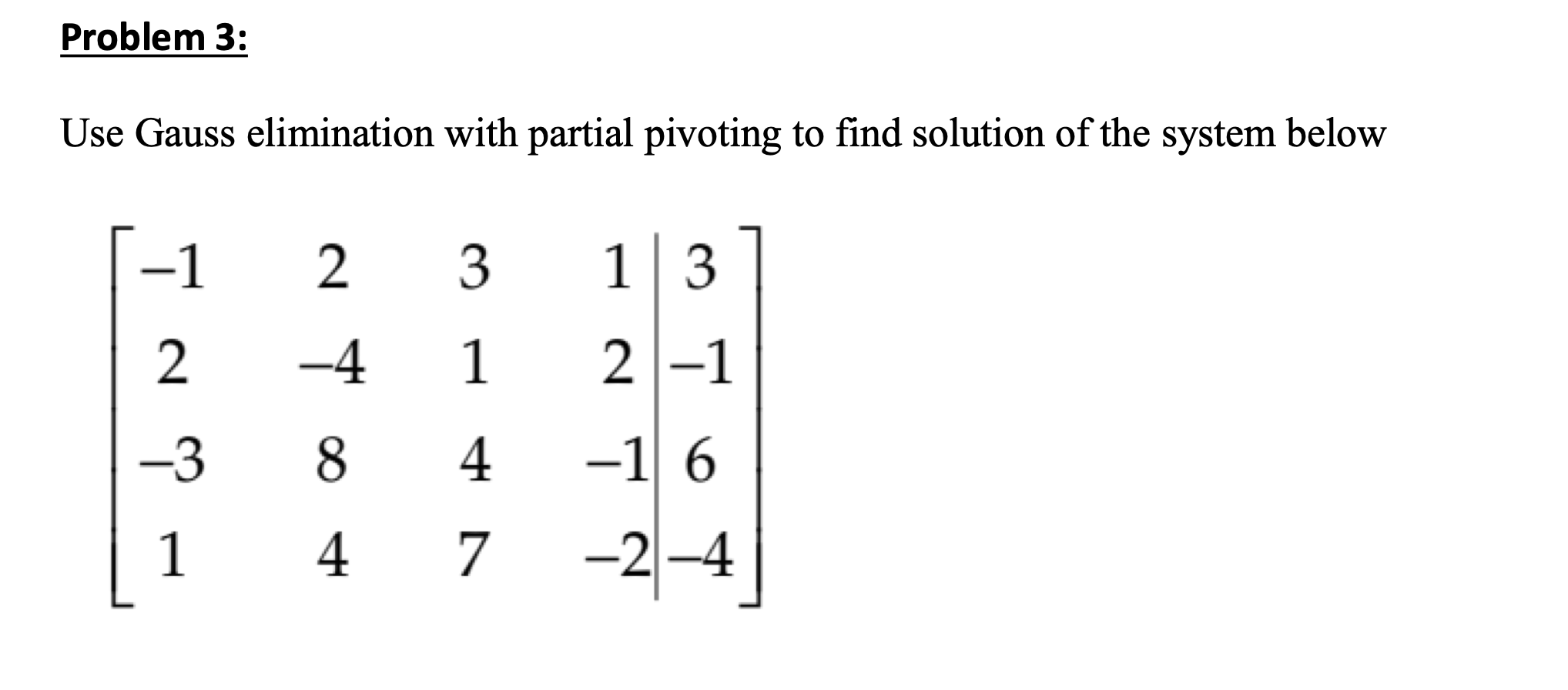 Problem 3:

Use Gauss elimination with partial pivoting to find solution of the system below

$\left[\begin{array}{cccc|c} -1 & 2 & 3 & 1 & 3 \\ 2 & -4 & 1 & 2 & -1 \\ -3 & 8 & 4 & -1 & 6 \\ 1 & 4 & 7 & -2 & -4 \end{array}\right]$